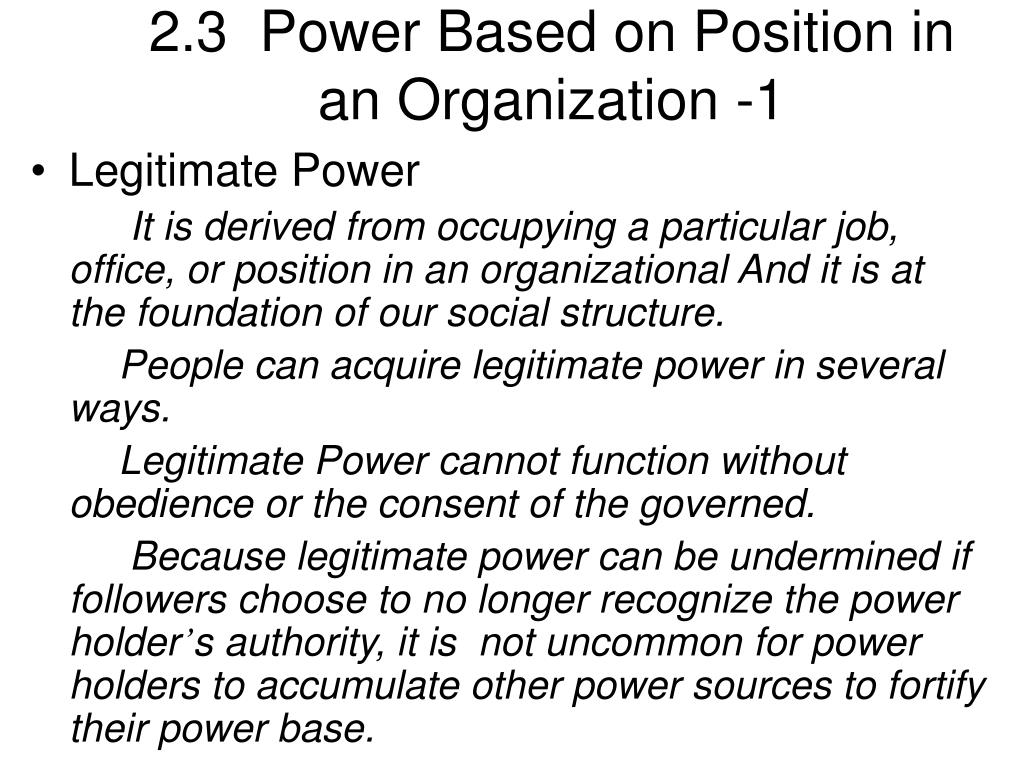 2.3 Power Based on Position in an Organization -1

• Legitimate Power

It is derived from occupying a particular job, office, or position in an organizational And it is at the foundation of our social structure.

People can acquire legitimate power in several ways.

Legitimate Power cannot function without obedience or the consent of the governed.

Because legitimate power can be undermined if followers choose to no longer recognize the power holder's authority, it is not uncommon for power holders to accumulate other power sources to fortify their power base.